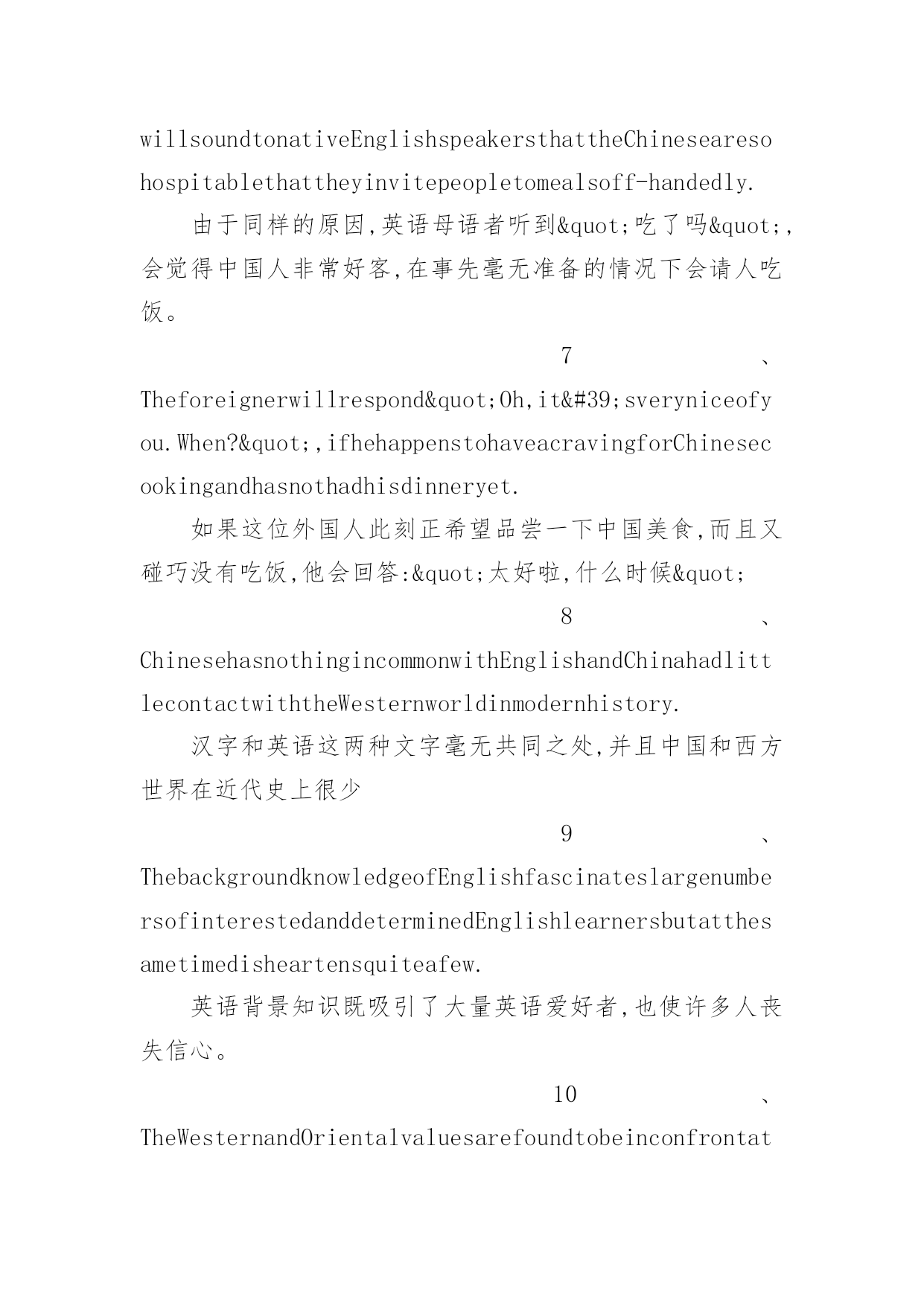 willsoundtonativeEnglishspeakersthattheChinesearesohospitablethattheyinvitepeopletomealsoff-handedly.

由于同样的原因,英语母语者听到&quot;吃了吗&quot;,会觉得中国人非常好客,在事先毫无准备的情况下会请人吃饭。

7、Theforeignerwillrespond&quot;Oh,it&#39;sveryniceofyou.When?&quot;,ifhehappenstohaveacravingforChinesecookingandhasnothadhisdinneryet.

如果这位外国人此刻正希望品尝一下中国美食,而且又碰巧没有吃饭,他会回答:&quot;太好啦,什么时候&quot;

8、ChinesehasnothingincommonwithEnglishandChinahadlittlecontactwiththeWesternworldinmodernhistory.

汉字和英语这两种文字毫无共同之处,并且中国和西方世界在近代史上很少

9、ThebackgroundknowledgeofEnglishfascinateslargenumbersofinterestedanddeterminedEnglishlearnersbutatthesametimedisheartensquiteafew.

英语背景知识既吸引了大量英语爱好者,也使许多人丧失信心。

10、TheWesternandOrientalvaluesarefoundtobeinconfrontat